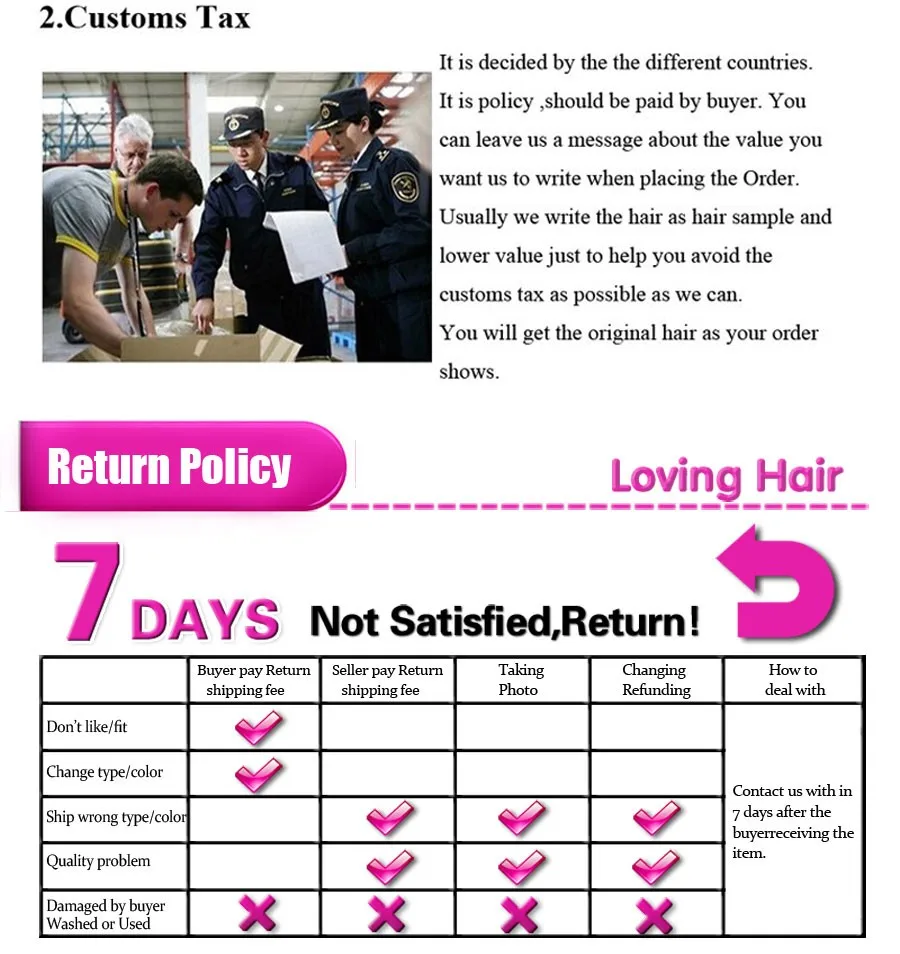 2.Customs Tax

It is decided by the the different countries. It is policy ,should be paid by buyer. You can leave us a message about the value you want us to write when placing the Order. Usually we write the hair as hair sample and lower value just to help you avoid the customs tax as possible as we can. You will get the original hair as your order shows.

Return Policy

Loving Hair

7 DAYS Not Satisfied,Return!

|  | Buyer pay Return shipping fee | Seller pay Return shipping fee | Taking Photo | Changing Refunding | How to deal with |
|---|---|---|---|---|---|
| Don't like/fit | ✓ |  |  |  | Contact us with in 7 days after the buyerreceiving the item. |
| Change type/color | ✓ |  |  |  |  |
| Ship wrong type/color |  | ✓ | ✓ | ✓ |  |
| Quality problem |  | ✓ | ✓ | ✓ |  |
| Damaged by buyer Washed or Used | ✗ | ✗ | ✗ | ✗ |  |